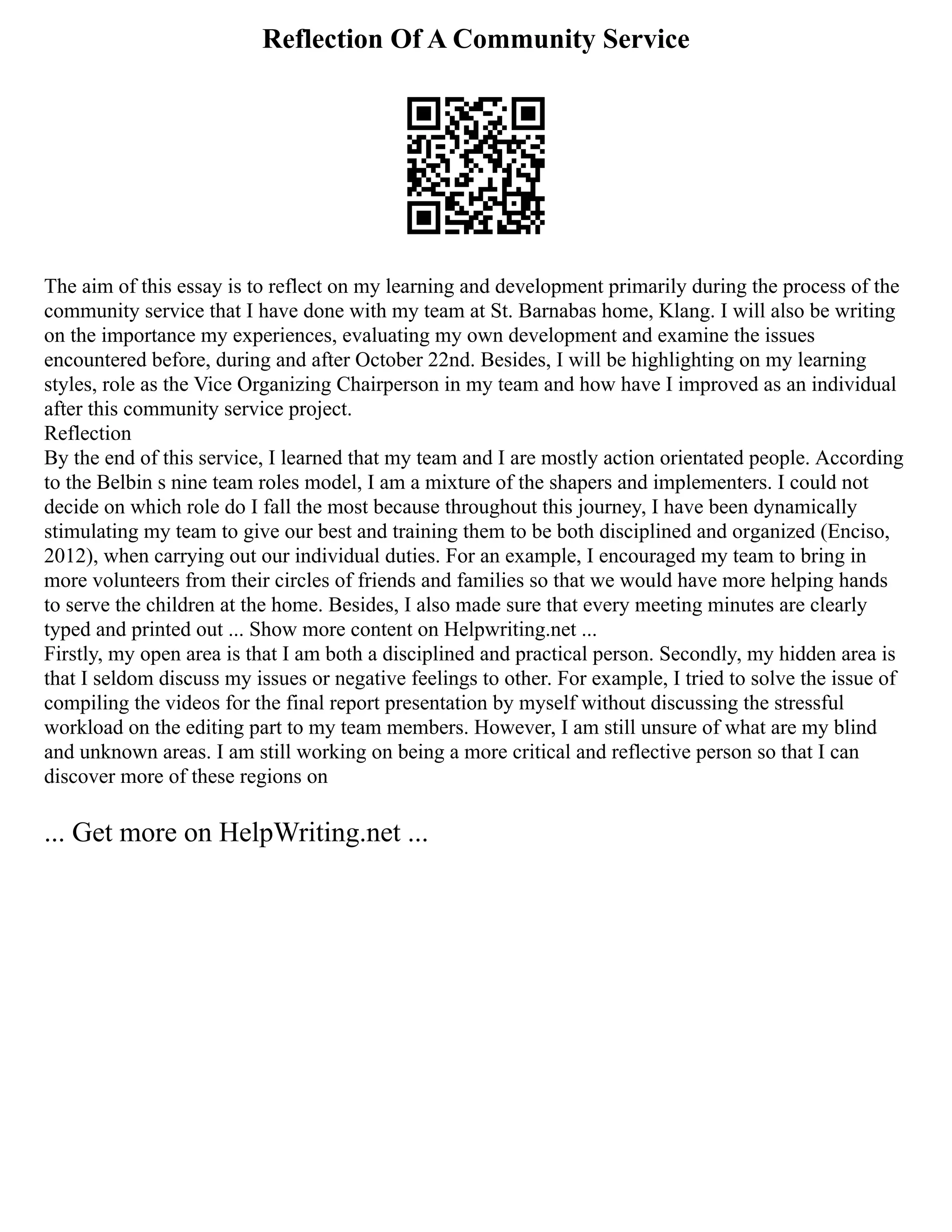 Reflection Of A Community Service

The aim of this essay is to reflect on my learning and development primarily during the process of the community service that I have done with my team at St. Barnabas home, Klang. I will also be writing on the importance my experiences, evaluating my own development and examine the issues encountered before, during and after October 22nd. Besides, I will be highlighting on my learning styles, role as the Vice Organizing Chairperson in my team and how have I improved as an individual after this community service project.
Reflection
By the end of this service, I learned that my team and I are mostly action orientated people. According to the Belbin s nine team roles model, I am a mixture of the shapers and implementers. I could not decide on which role do I fall the most because throughout this journey, I have been dynamically stimulating my team to give our best and training them to be both disciplined and organized (Enciso, 2012), when carrying out our individual duties. For an example, I encouraged my team to bring in more volunteers from their circles of friends and families so that we would have more helping hands to serve the children at the home. Besides, I also made sure that every meeting minutes are clearly typed and printed out ... Show more content on Helpwriting.net ...
Firstly, my open area is that I am both a disciplined and practical person. Secondly, my hidden area is that I seldom discuss my issues or negative feelings to other. For example, I tried to solve the issue of compiling the videos for the final report presentation by myself without discussing the stressful workload on the editing part to my team members. However, I am still unsure of what are my blind and unknown areas. I am still working on being a more critical and reflective person so that I can discover more of these regions on

... Get more on HelpWriting.net ...